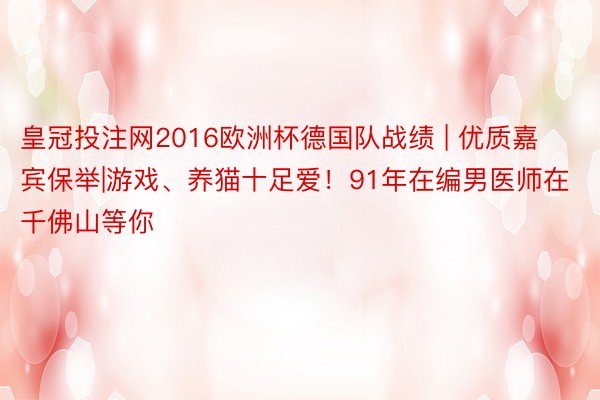 皇冠投注网2016欧洲杯德国队战绩 | 优质嘉宾保举|游戏、养猫十足爱！91年在编男医师在千佛山等你